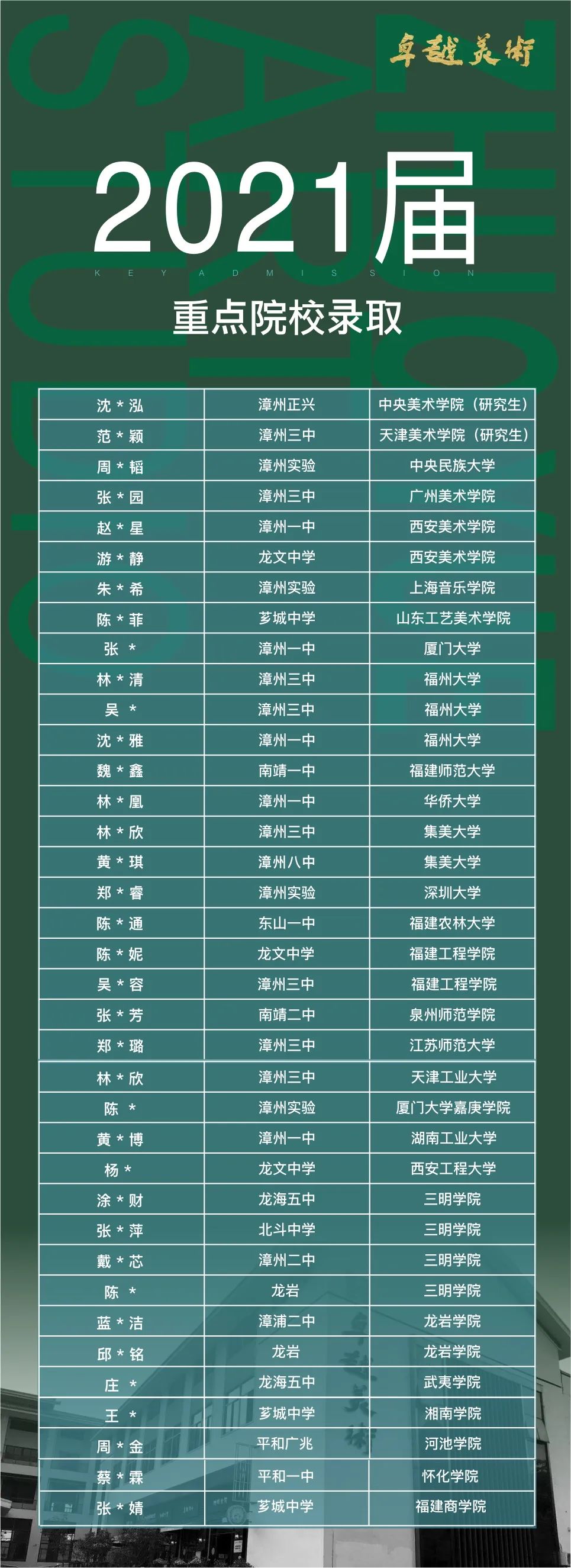 卓越美術

2021届

KEY ADMISSION

重点院校录取

| 沈 * 泓 | 漳州正兴 | 中央美术学院（研究生） |
|---|---|---|
| 范 * 颖 | 漳州三中 | 天津美术学院（研究生） |
| 周 * 韬 | 漳州实验 | 中央民族大学 |
| 张 * 园 | 漳州三中 | 广州美术学院 |
| 赵 * 星 | 漳州一中 | 西安美术学院 |
| 游 * 静 | 龙文中学 | 西安美术学院 |
| 朱 * 希 | 漳州实验 | 上海音乐学院 |
| 陈 * 菲 | 芗城中学 | 山东工艺美术学院 |
| 张 * | 漳州一中 | 厦门大学 |
| 林 * 清 | 漳州三中 | 福州大学 |
| 吴 * | 漳州三中 | 福州大学 |
| 沈 * 雅 | 漳州一中 | 福州大学 |
| 魏 * 鑫 | 南靖一中 | 福建师范大学 |
| 林 * 凰 | 漳州一中 | 华侨大学 |
| 林 * 欣 | 漳州三中 | 集美大学 |
| 黄 * 琪 | 漳州八中 | 集美大学 |
| 郑 * 睿 | 漳州实验 | 深圳大学 |
| 陈 * 通 | 东山一中 | 福建农林大学 |
| 陈 * 妮 | 龙文中学 | 福建工程学院 |
| 吴 * 容 | 漳州三中 | 福建工程学院 |
| 张 * 芳 | 南靖二中 | 泉州师范学院 |
| 郑 * 璐 | 漳州三中 | 江苏师范大学 |
| 林 * 欣 | 漳州三中 | 天津工业大学 |
| 陈 * | 漳州实验 | 厦门大学嘉庚学院 |
| 黄 * 博 | 漳州一中 | 湖南工业大学 |
| 杨 * | 龙文中学 | 西安工程大学 |
| 涂 * 财 | 龙海五中 | 三明学院 |
| 张 * 萍 | 北斗中学 | 三明学院 |
| 戴 * 芯 | 漳州二中 | 三明学院 |
| 陈 * | 龙岩 | 三明学院 |
| 蓝 * 洁 | 漳浦二中 | 龙岩学院 |
| 邱 * 铭 | 龙岩 | 龙岩学院 |
| 庄 * | 龙海五中 | 武夷学院 |
| 王 * | 芗城中学 | 湘南学院 |
| 周 * 金 | 平和广兆 | 河池学院 |
| 蔡 * 霖 | 平和一中 | 怀化学院 |
| 张 * 婧 | 芗城中学 | 福建商学院 |